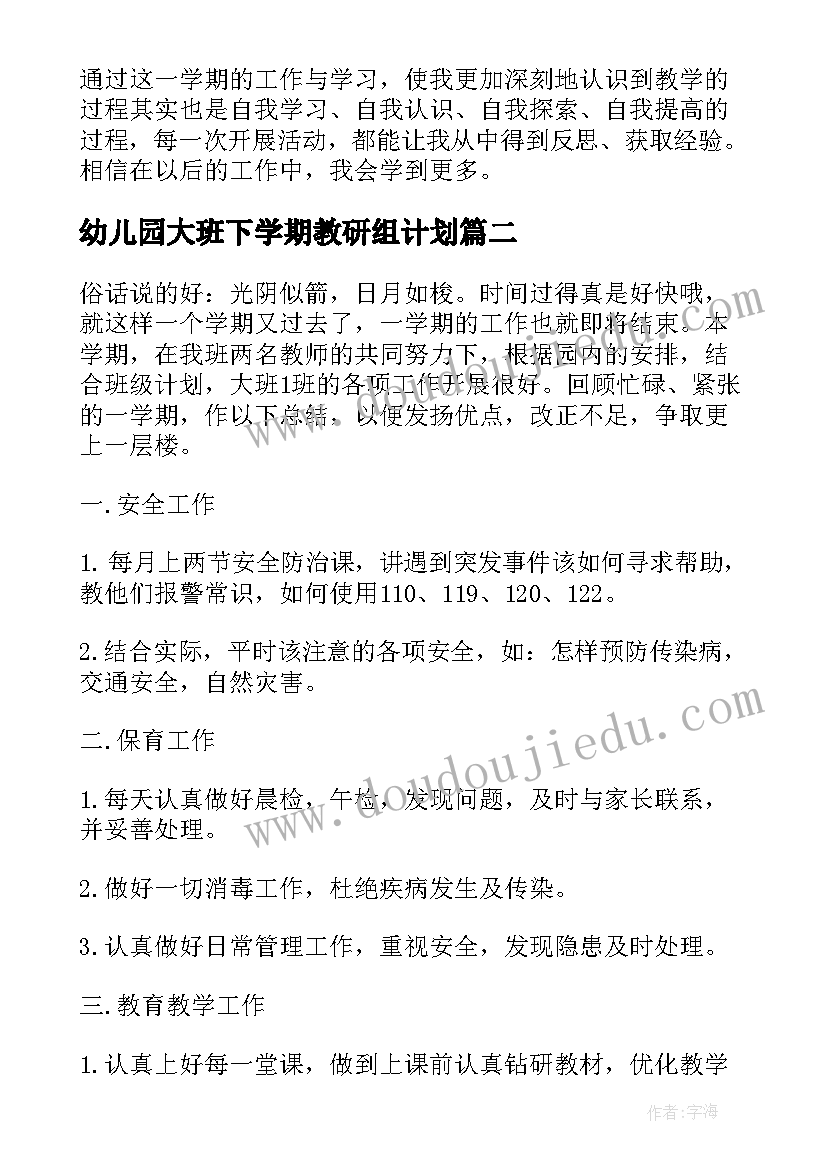 通过这一学期的工作与学习，使我更加深刻地认识到教学的过程其实也是自我学习、自我认识、自我探索、自我提高的过程，每一次开展活动，都能让我从中得到反思、获取经验。相信在以后的工作中，我会学到更多。

幼儿园大班下学期教研组计划篇二

俗话说的好：光阴似箭，日月如梭。时间过得真是好快哦，就这样一个学期又过去了，一学期的工作也就即将结束。本学期，在我班两名教师的共同努力下，根据园内的安排，结合班级计划，大班1班的各项工作开展很好。回顾忙碌、紧张的一学期，作以下总结，以便发扬优点，改正不足，争取更上一层楼。

一.安全工作

1.每月上两节安全防治课，讲遇到突发事件该如何寻求帮助，教他们报警常识，如何使用110、119、120、122。

2.结合实际，平时该注意的各项安全，如：怎样预防传染病，交通安全，自然灾害。

二.保育工作

1.每天认真做好晨检，午检，发现问题，及时与家长联系，并妥善处理。

2.做好一切消毒工作，杜绝疾病发生及传染。

3.认真做好日常管理工作，重视安全，发现隐患及时处理。

三.教育教学工作

1.认真上好每一堂课，做到上课前认真钻研教材，优化教学

www.doudoujiedu.com

作者：宇海